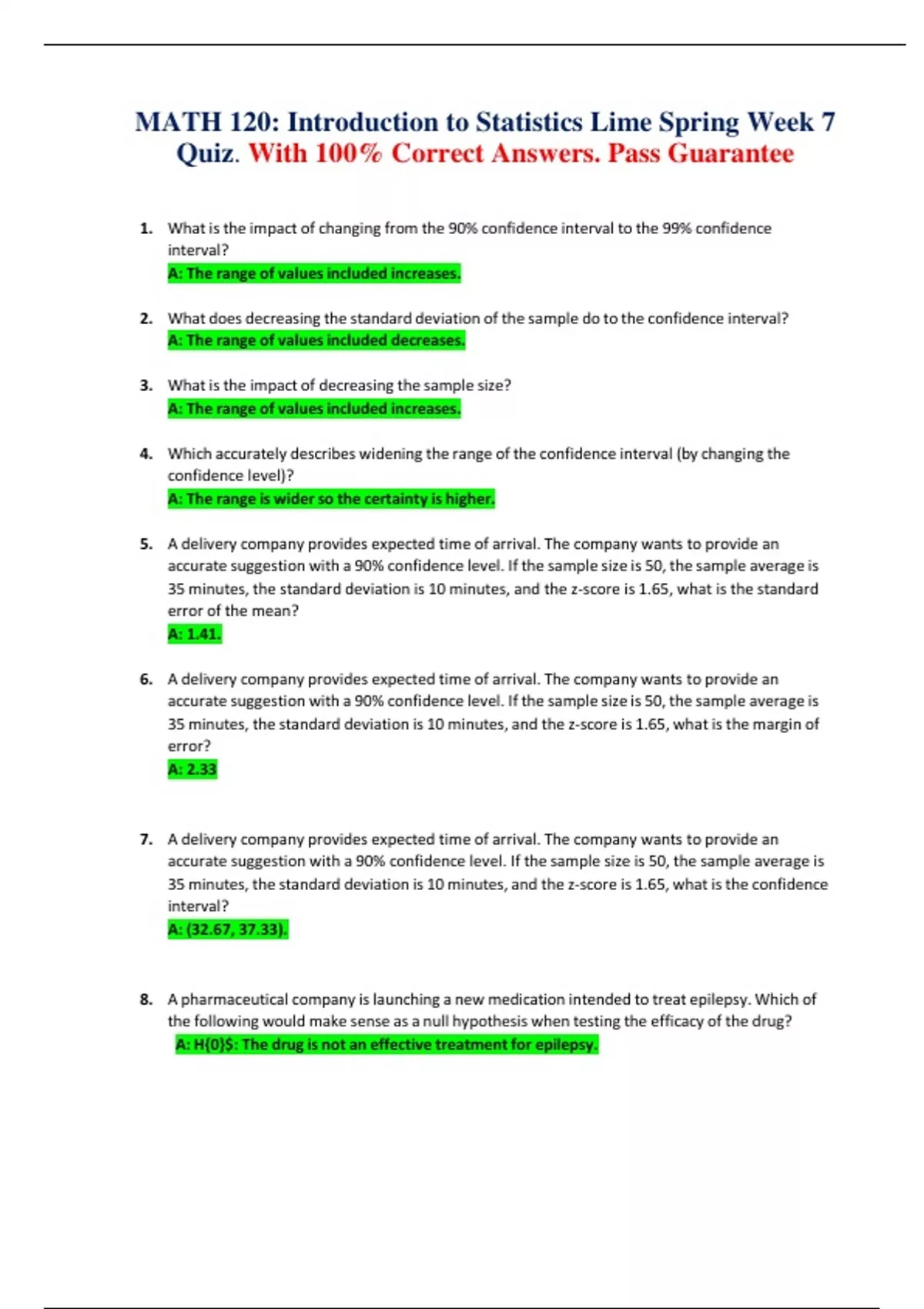 MATH 120: Introduction to Statistics Lime Spring Week 7 Quiz. With 100% Correct Answers. Pass Guarantee

1. What is the impact of changing from the 90% confidence interval to the 99% confidence interval?
A: The range of values included increases.

2. What does decreasing the standard deviation of the sample do to the confidence interval?
A: The range of values included decreases.

3. What is the impact of decreasing the sample size?
A: The range of values included increases.

4. Which accurately describes widening the range of the confidence interval (by changing the confidence level)?
A: The range is wider so the certainty is higher.

5. A delivery company provides expected time of arrival. The company wants to provide an accurate suggestion with a 90% confidence level. If the sample size is 50, the sample average is 35 minutes, the standard deviation is 10 minutes, and the z-score is 1.65, what is the standard error of the mean?
A: 1.41.

6. A delivery company provides expected time of arrival. The company wants to provide an accurate suggestion with a 90% confidence level. If the sample size is 50, the sample average is 35 minutes, the standard deviation is 10 minutes, and the z-score is 1.65, what is the margin of error?
A: 2.33

7. A delivery company provides expected time of arrival. The company wants to provide an accurate suggestion with a 90% confidence level. If the sample size is 50, the sample average is 35 minutes, the standard deviation is 10 minutes, and the z-score is 1.65, what is the confidence interval?
A: (32.67, 37.33).

8. A pharmaceutical company is launching a new medication intended to treat epilepsy. Which of the following would make sense as a null hypothesis when testing the efficacy of the drug?
A: H{0}$: The drug is not an effective treatment for epilepsy.